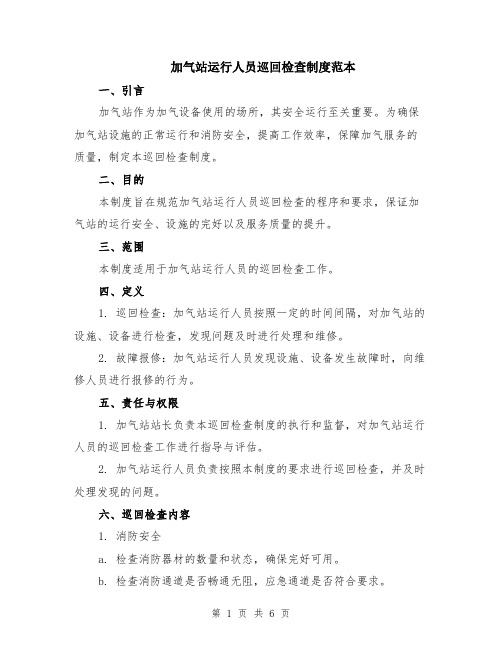 加气站运行人员巡回检查制度范本

一、引言

加气站作为加气设备使用的场所，其安全运行至关重要。为确保加气站设施的正常运行和消防安全，提高工作效率，保障加气服务的质量，制定本巡回检查制度。

二、目的

本制度旨在规范加气站运行人员巡回检查的程序和要求，保证加气站的运行安全、设施的完好以及服务质量的提升。

三、范围

本制度适用于加气站运行人员的巡回检查工作。

四、定义

1. 巡回检查：加气站运行人员按照一定的时间间隔，对加气站的设施、设备进行检查，发现问题及时进行处理和维修。

2. 故障报修：加气站运行人员发现设施、设备发生故障时，向维修人员进行报修的行为。

五、责任与权限

1. 加气站站长负责本巡回检查制度的执行和监督，对加气站运行人员的巡回检查工作进行指导与评估。

2. 加气站运行人员负责按照本制度的要求进行巡回检查，并及时处理发现的问题。

六、巡回检查内容

1. 消防安全

a. 检查消防器材的数量和状态，确保完好可用。

b. 检查消防通道是否畅通无阻，应急通道是否符合要求。

第 1 页 共 6 页